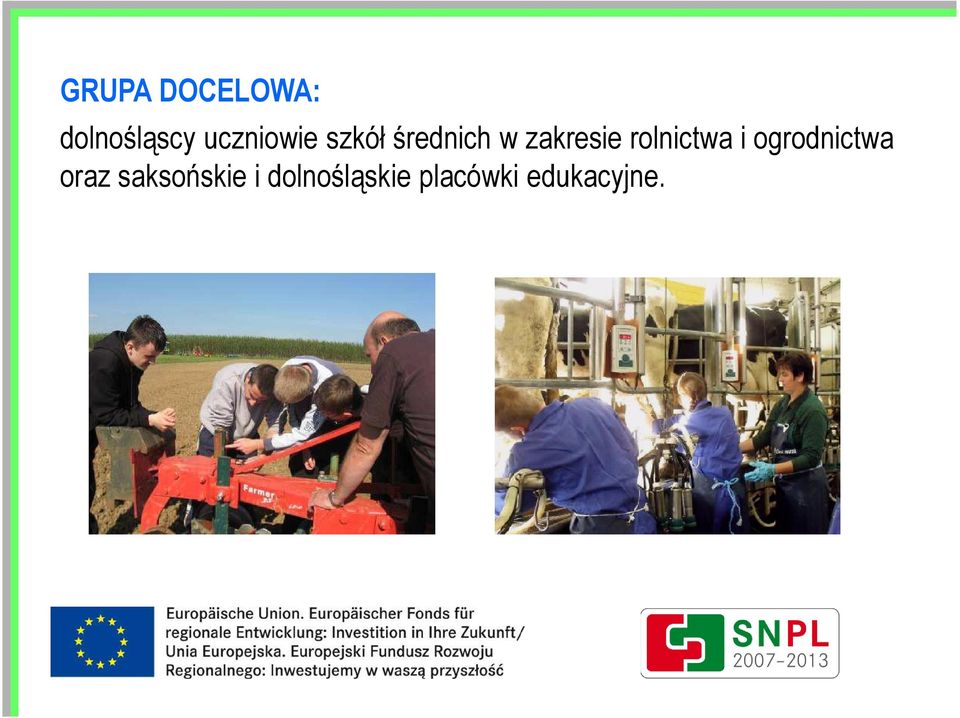 GRUPA DOCELOWA:

dolnośląscy uczniowie szkół średnich w zakresie rolnictwa i ogrodnictwa oraz saksońskie i dolnośląskie placówki edukacyjne.

Farmer

Europäische Union. Europäischer Fonds für regionale Entwicklung: Investition in Ihre Zukunft/ Unia Europejska. Europejski Fundusz Rozwoju Regionalnego: Inwestujemy w waszą przyszłość

SNPL 2007–2013